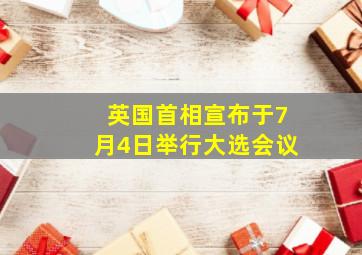 英国首相宣布于7月4日举行大选会议